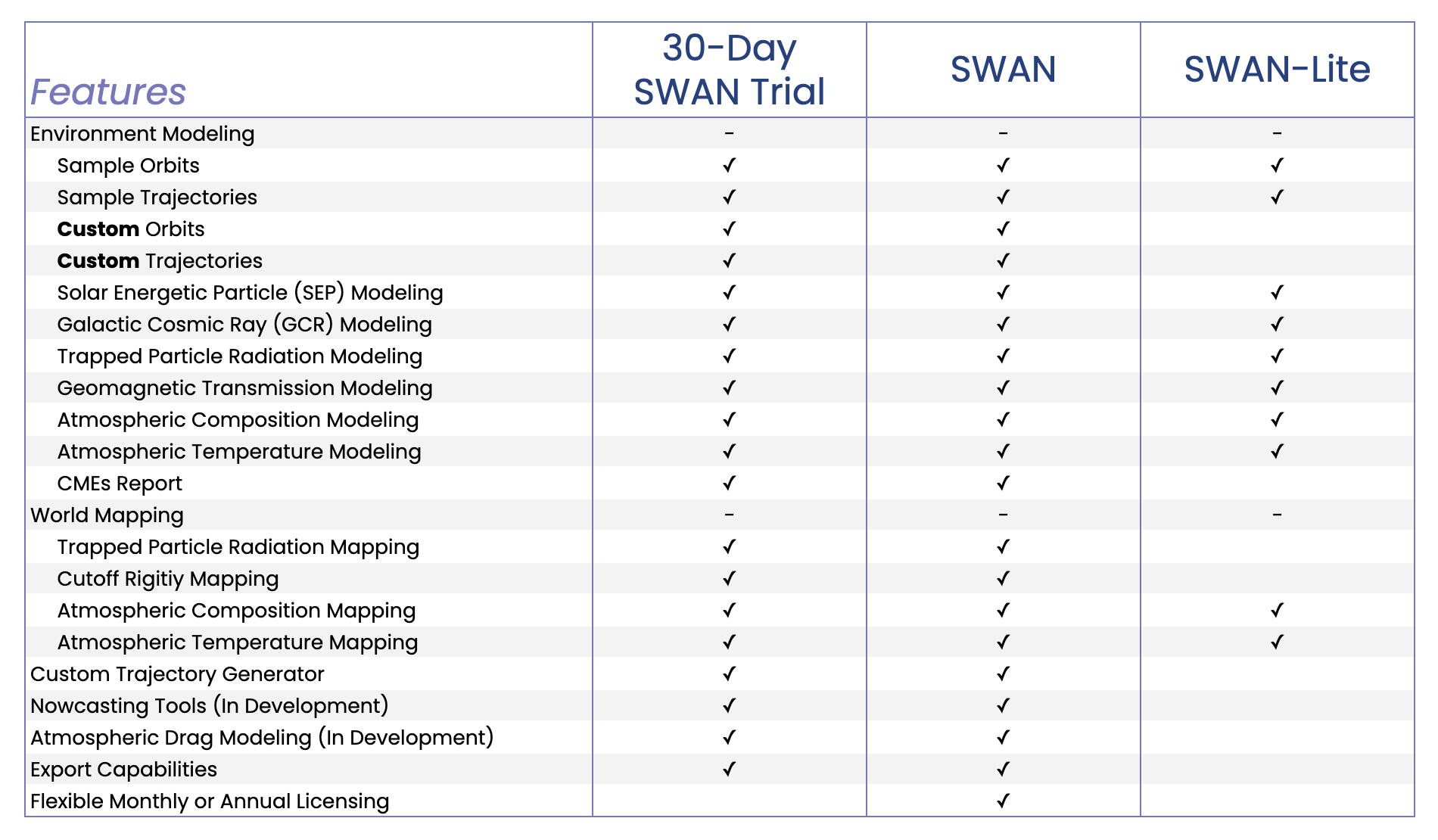 | Features | 30-Day SWAN Trial | SWAN | SWAN-Lite |
|---|---|---|---|
| Environment Modeling | - | - | - |
| Sample Orbits | ✓ | ✓ | ✓ |
| Sample Trajectories | ✓ | ✓ | ✓ |
| Custom Orbits | ✓ | ✓ | |
| Custom Trajectories | ✓ | ✓ | |
| Solar Energetic Particle (SEP) Modeling | ✓ | ✓ | ✓ |
| Galactic Cosmic Ray (GCR) Modeling | ✓ | ✓ | ✓ |
| Trapped Particle Radiation Modeling | ✓ | ✓ | ✓ |
| Geomagnetic Transmission Modeling | ✓ | ✓ | ✓ |
| Atmospheric Composition Modeling | ✓ | ✓ | ✓ |
| Atmospheric Temperature Modeling | ✓ | ✓ | ✓ |
| CMEs Report | ✓ | ✓ | |
| World Mapping | - | - | - |
| Trapped Particle Radiation Mapping | ✓ | ✓ | |
| Cutoff Rigitiy Mapping | ✓ | ✓ | |
| Atmospheric Composition Mapping | ✓ | ✓ | ✓ |
| Atmospheric Temperature Mapping | ✓ | ✓ | ✓ |
| Custom Trajectory Generator | ✓ | ✓ | |
| Nowcasting Tools (In Development) | ✓ | ✓ | |
| Atmospheric Drag Modeling (In Development) | ✓ | ✓ | |
| Export Capabilities | ✓ | ✓ | |
| Flexible Monthly or Annual Licensing | | ✓ | |